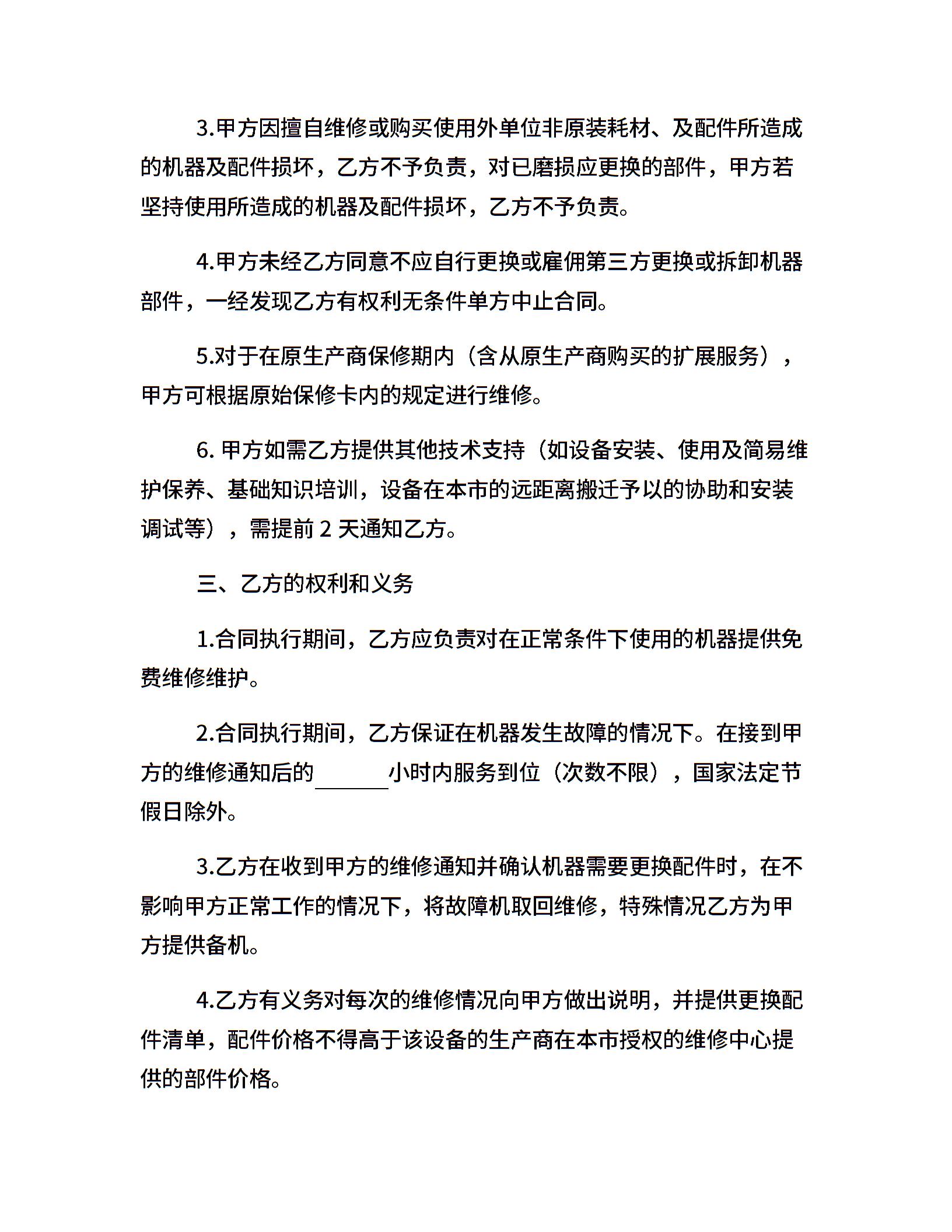 3.甲方因擅自维修或购买使用外单位非原装耗材、及配件所造成的机器及配件损坏，乙方不予负责，对已磨损应更换的部件，甲方若坚持使用所造成的机器及配件损坏，乙方不予负责。

4.甲方未经乙方同意不应自行更换或雇佣第三方更换或拆卸机器部件，一经发现乙方有权利无条件单方中止合同。

5.对于在原生产商保修期内（含从原生产商购买的扩展服务），甲方可根据原始保修卡内的规定进行维修。

6. 甲方如需乙方提供其他技术支持（如设备安装、使用及简易维护保养、基础知识培训，设备在本市的远距离搬迁予以的协助和安装调试等），需提前 2 天通知乙方。

三、乙方的权利和义务

1.合同执行期间，乙方应负责对在正常条件下使用的机器提供免费维修维护。

2.合同执行期间，乙方保证在机器发生故障的情况下。在接到甲方的维修通知后的______小时内服务到位（次数不限），国家法定节假日除外。

3.乙方在收到甲方的维修通知并确认机器需要更换配件时，在不影响甲方正常工作的情况下，将故障机取回维修，特殊情况乙方为甲方提供备机。

4.乙方有义务对每次的维修情况向甲方做出说明，并提供更换配件清单，配件价格不得高于该设备的生产商在本市授权的维修中心提供的部件价格。